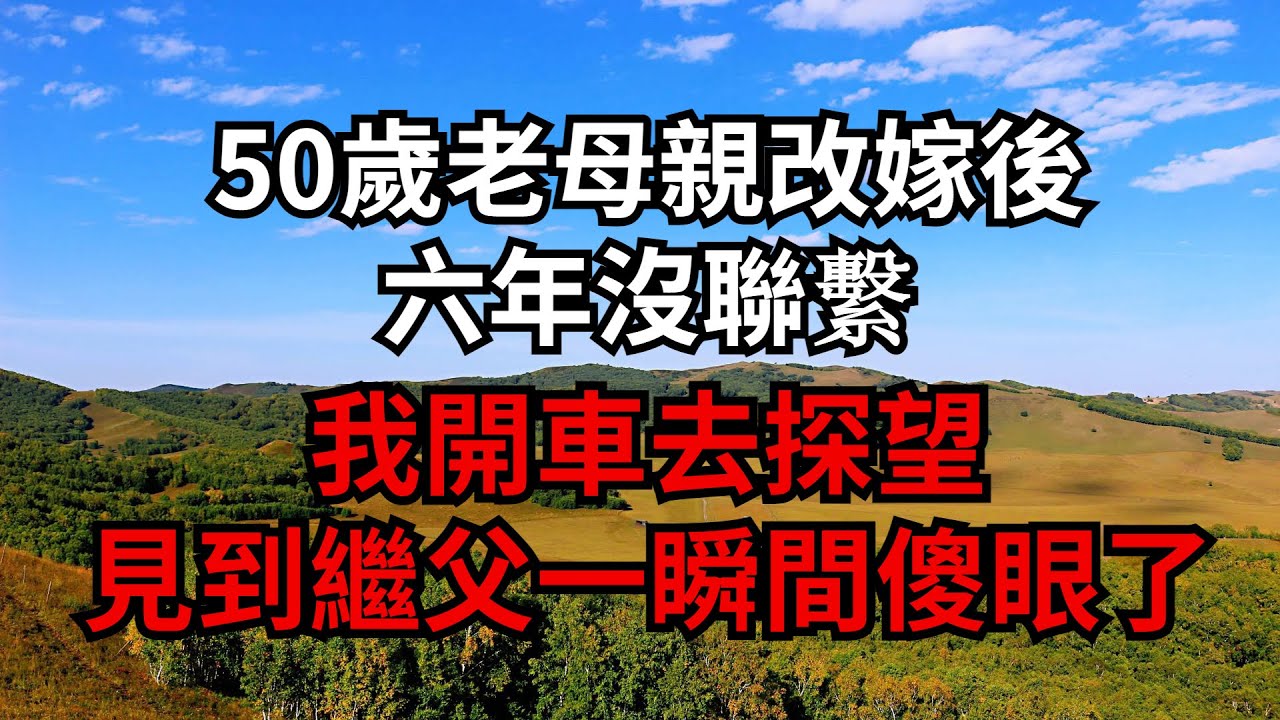 50歲老母親改嫁後
六年沒聯繫
我開車去探望
見到繼父一瞬間傻眼了